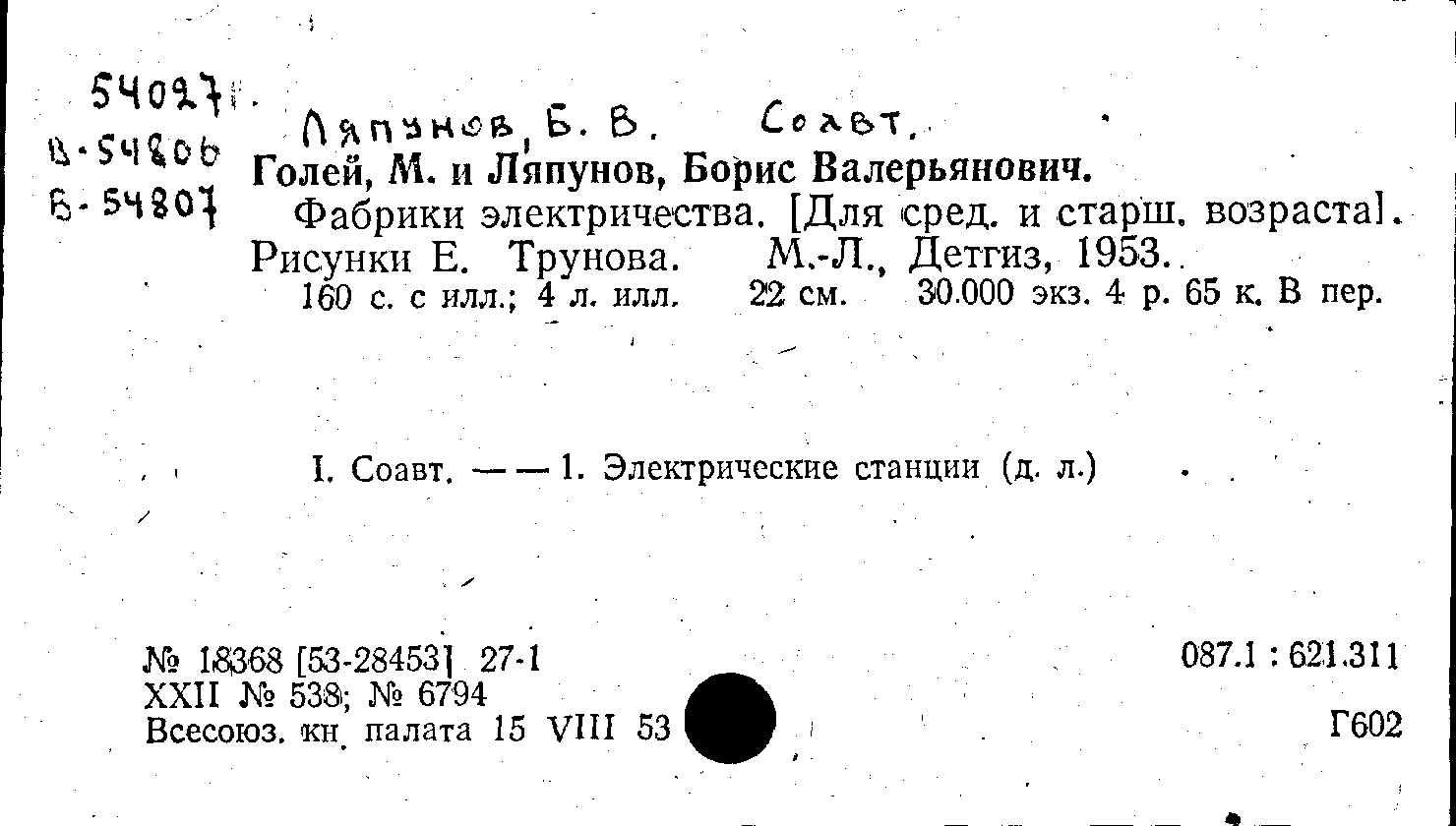 54027
В-54806
Б-54807

Ляпунов, Б. В. Соавт.

Голей, М. и Ляпунов, Борис Валерьянович.

Фабрики электричества. [Для сред. и старш. возраста]. Рисунки Е. Трунова. М.-Л., Детгиз, 1953.

160 с. с илл.; 4 л. илл. 22 см. 30.000 экз. 4 р. 65 к. В пер.

I. Соавт. — — 1. Электрические станции (д. л.)

№ 18368 [53-28453] 27-1
XXII № 538; № 6794
Всесоюз. кн. палата 15 VIII 53

087.1 : 621.311

Г602